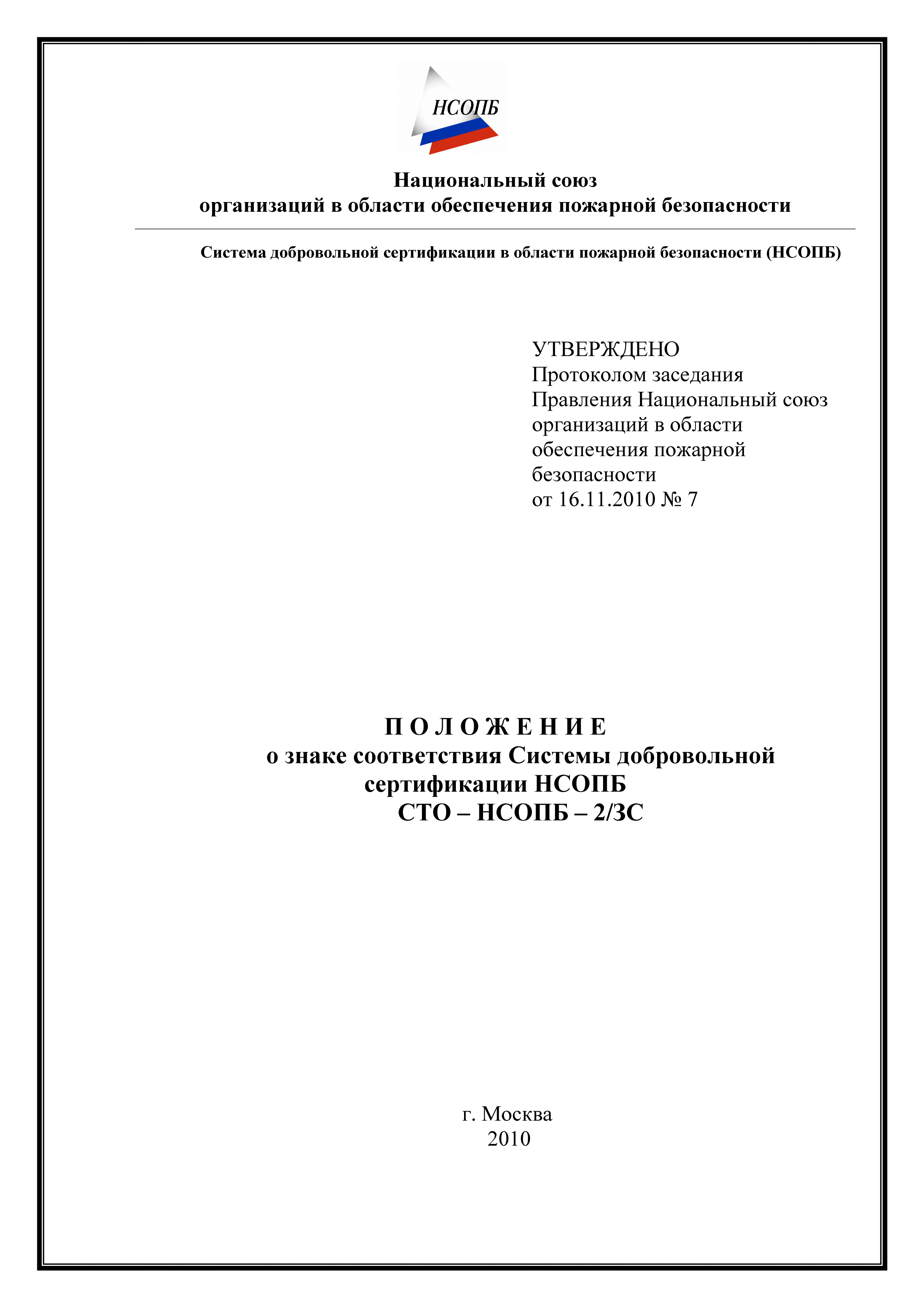 НСОПБ

Национальный союз
организаций в области обеспечения пожарной безопасности

Система добровольной сертификации в области пожарной безопасности (НСОПБ)

УТВЕРЖДЕНО
Протоколом заседания
Правления Национальный союз
организаций в области
обеспечения пожарной
безопасности
от 16.11.2010 № 7

П О Л О Ж Е Н И Е
о знаке соответствия Системы добровольной
сертификации НСОПБ
СТО – НСОПБ – 2/ЗС

г. Москва
2010